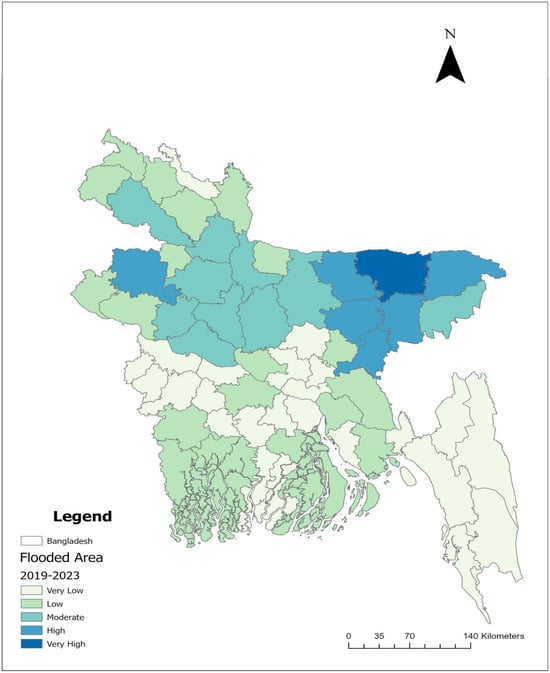 N

Legend

Bangladesh

Flooded Area

2019-2023

Very Low

Low

Moderate

High

Very High

0 35 70 140 Kilometers